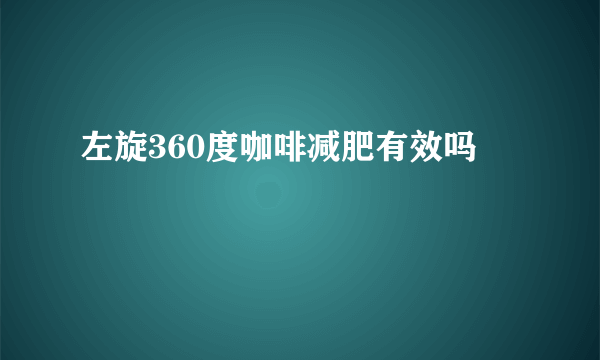 左旋360度咖啡减肥有效吗